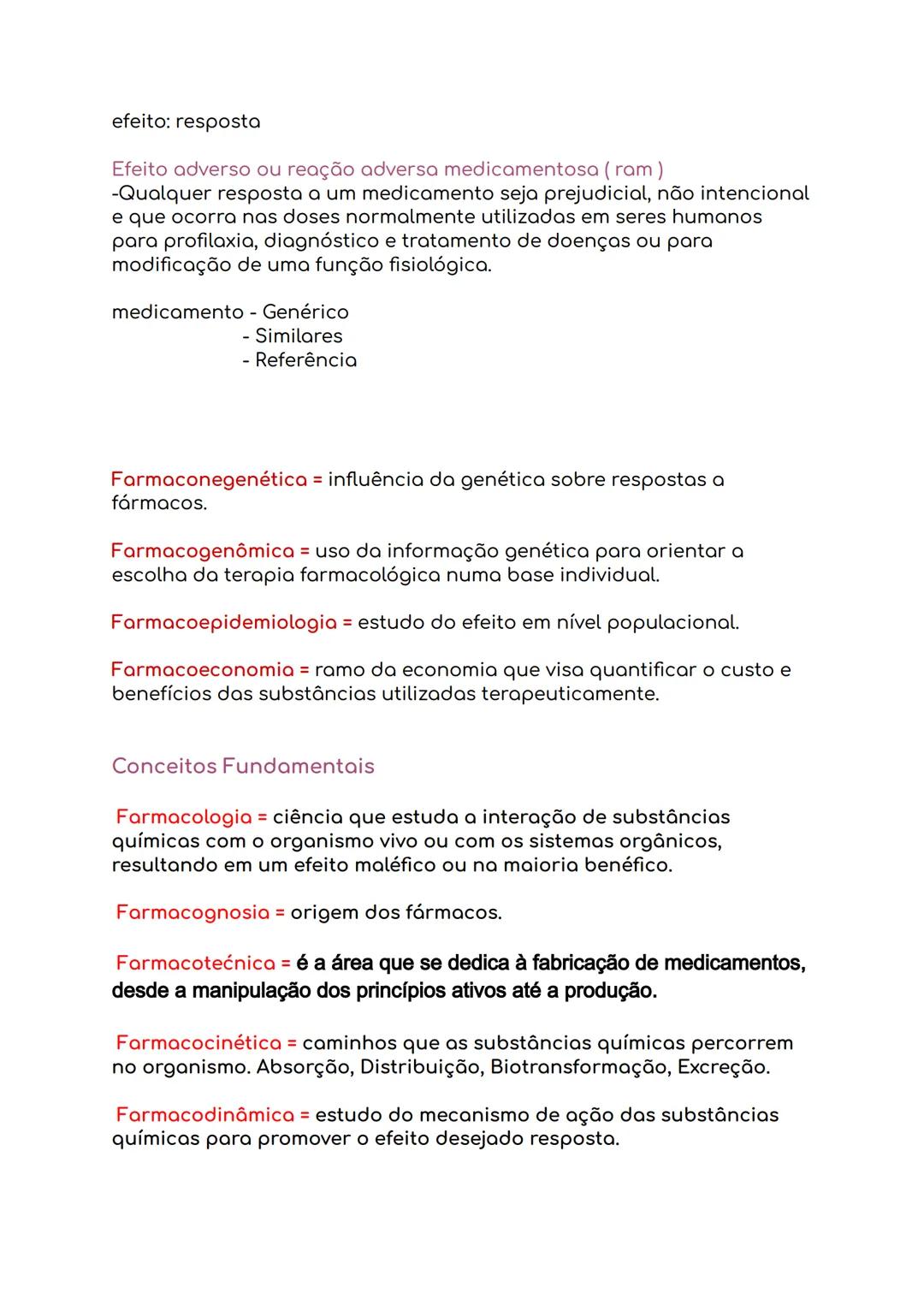 efeito: resposta

Efeito adverso ou reação adversa medicamentosa ( ram )
-Qualquer resposta a um medicamento seja prejudicial, não intencional e que ocorra nas doses normalmente utilizadas em seres humanos para profilaxia, diagnóstico e tratamento de doenças ou para modificação de uma função fisiológica.

medicamento - Genérico
- Similares
- Referência

Farmaconegenética = influência da genética sobre respostas a fármacos.

Farmacogenômica = uso da informação genética para orientar a escolha da terapia farmacológica numa base individual.

Farmacoepidemiologia = estudo do efeito em nível populacional.

Farmacoeconomia = ramo da economia que visa quantificar o custo e benefícios das substâncias utilizadas terapeuticamente.

Conceitos Fundamentais

Farmacologia = ciência que estuda a interação de substâncias químicas com o organismo vivo ou com os sistemas orgânicos, resultando em um efeito maléfico ou na maioria benéfico.

Farmacognosia = origem dos fármacos.

Farmacotećnica = é a área que se dedica à fabricação de medicamentos, desde a manipulação dos princípios ativos até a produção.

Farmacocinética = caminhos que as substâncias químicas percorrem no organismo. Absorção, Distribuição, Biotransformação, Excreção.

Farmacodinâmica = estudo do mecanismo de ação das substâncias químicas para promover o efeito desejado resposta.